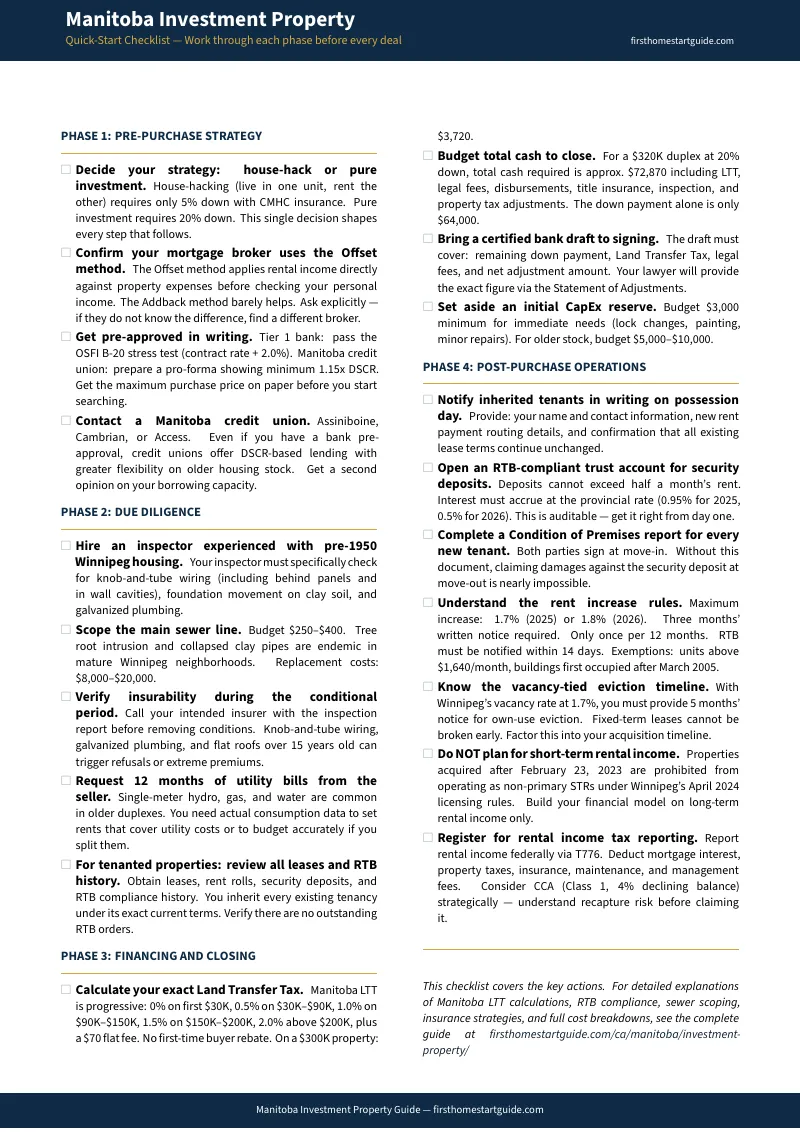 Manitoba Investment Property

Quick-Start Checklist — Work through each phase before every deal

firsthomestartguide.com

PHASE 1: PRE-PURCHASE STRATEGY

☐ Decide your strategy: house-hack or pure investment. House-hacking (live in one unit, rent the other) requires only 5% down with CMHC insurance. Pure investment requires 20% down. This single decision shapes every step that follows.

☐ Confirm your mortgage broker uses the Offset method. The Offset method applies rental income directly against property expenses before checking your personal income. The Addback method barely helps. Ask explicitly — if they do not know the difference, find a different broker.

☐ Get pre-approved in writing. Tier 1 bank: pass the OSFI B-20 stress test (contract rate + 2.0%). Manitoba credit union: prepare a pro-forma showing minimum 1.15x DSCR. Get the maximum purchase price on paper before you start searching.

☐ Contact a Manitoba credit union. Assiniboine, Cambrian, or Access. Even if you have a bank pre-approval, credit unions offer DSCR-based lending with greater flexibility on older housing stock. Get a second opinion on your borrowing capacity.

PHASE 2: DUE DILIGENCE

☐ Hire an inspector experienced with pre-1950 Winnipeg housing. Your inspector must specifically check for knob-and-tube wiring (including behind panels and in wall cavities), foundation movement on clay soil, and galvanized plumbing.

☐ Scope the main sewer line. Budget $250–$400. Tree root intrusion and collapsed clay pipes are endemic in mature Winnipeg neighborhoods. Replacement costs: $8,000–$20,000.

☐ Verify insurability during the conditional period. Call your intended insurer with the inspection report before removing conditions. Knob-and-tube wiring, galvanized plumbing, and flat roofs over 15 years old can trigger refusals or extreme premiums.

☐ Request 12 months of utility bills from the seller. Single-meter hydro, gas, and water are common in older duplexes. You need actual consumption data to set rents that cover utility costs or to budget accurately if you split them.

☐ For tenanted properties: review all leases and RTB history. Obtain leases, rent rolls, security deposits, and RTB compliance history. You inherit every existing tenancy under its exact current terms. Verify there are no outstanding RTB orders.

PHASE 3: FINANCING AND CLOSING

☐ Calculate your exact Land Transfer Tax. Manitoba LTT is progressive: 0% on first $30K, 0.5% on $30K–$90K, 1.0% on $90K–$150K, 1.5% on $150K–$200K, 2.0% above $200K, plus a $70 flat fee. No first-time buyer rebate. On a $300K property: $3,720.

☐ Budget total cash to close. For a $320K duplex at 20% down, total cash required is approx. $72,870 including LTT, legal fees, disbursements, title insurance, inspection, and property tax adjustments. The down payment alone is only $64,000.

☐ Bring a certified bank draft to signing. The draft must cover: remaining down payment, Land Transfer Tax, legal fees, and net adjustment amount. Your lawyer will provide the exact figure via the Statement of Adjustments.

☐ Set aside an initial CapEx reserve. Budget $3,000 minimum for immediate needs (lock changes, painting, minor repairs). For older stock, budget $5,000–$10,000.

PHASE 4: POST-PURCHASE OPERATIONS

☐ Notify inherited tenants in writing on possession day. Provide: your name and contact information, new rent payment routing details, and confirmation that all existing lease terms continue unchanged.

☐ Open an RTB-compliant trust account for security deposits. Deposits cannot exceed half a month's rent. Interest must accrue at the provincial rate (0.95% for 2025, 0.5% for 2026). This is auditable — get it right from day one.

☐ Complete a Condition of Premises report for every new tenant. Both parties sign at move-in. Without this document, claiming damages against the security deposit at move-out is nearly impossible.

☐ Understand the rent increase rules. Maximum increase: 1.7% (2025) or 1.8% (2026). Three months' written notice required. Only once per 12 months. RTB must be notified within 14 days. Exemptions: units above $1,640/month, buildings first occupied after March 2005.

☐ Know the vacancy-tied eviction timeline. With Winnipeg's vacancy rate at 1.7%, you must provide 5 months' notice for own-use eviction. Fixed-term leases cannot be broken early. Factor this into your acquisition timeline.

☐ Do NOT plan for short-term rental income. Properties acquired after February 23, 2023 are prohibited from operating as non-primary STRs under Winnipeg's April 2024 licensing rules. Build your financial model on long-term rental income only.

☐ Register for rental income tax reporting. Report rental income federally via T776. Deduct mortgage interest, property taxes, insurance, maintenance, and management fees. Consider CCA (Class 1, 4% declining balance) strategically — understand recapture risk before claiming it.

This checklist covers the key actions. For detailed explanations of Manitoba LTT calculations, RTB compliance, sewer scoping, insurance strategies, and full cost breakdowns, see the complete guide at firsthomestartguide.com/ca/manitoba/investment-property/

Manitoba Investment Property Guide — firsthomestartguide.com